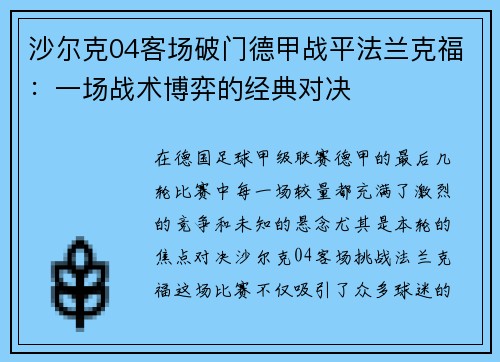 沙尔克04客场破门德甲战平法兰克福：一场战术博弈的经典对决

在德国足球甲级联赛德甲的最后几轮比赛中每一场较量都充满了激烈的竞争和未知的悬念尤其是本轮的焦点对决沙尔克04客场挑战法兰克福这场比赛不仅吸引了众多球迷的